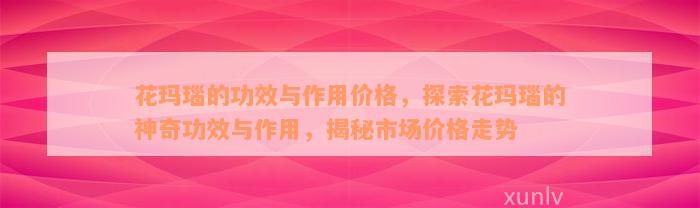 花玛瑙的功效与作用价格，探索花玛瑙的神奇功效与作用，揭秘市场价格走势

xunlv